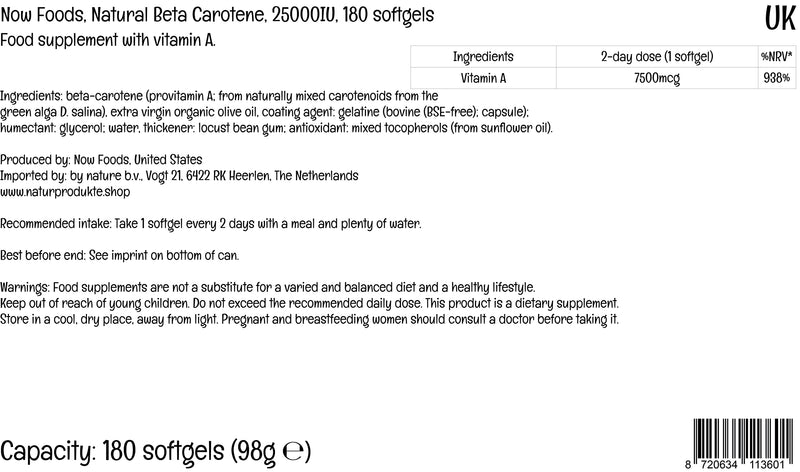 Now Foods, Natural Beta Carotene, 25000IU, 180 softgels

UK

Food supplement with vitamin A.

| Ingredients | 2-day dose (1 softgel) | %NRV* |
|---|---|---|
| Vitamin A | 7500mcg | 938% |

Ingredients: beta-carotene (provitamin A; from naturally mixed carotenoids from the green alga D. salina), extra virgin organic olive oil, coating agent: gelatine (bovine (BSE-free); capsule); humectant: glycerol; water, thickener: locust bean gum; antioxidant: mixed tocopherols (from sunflower oil).

Produced by: Now Foods, United States
Imported by: by nature b.v., Vogt 21, 6422 RK Heerlen, The Netherlands
www.naturprodukte.shop

Recommended intake: Take 1 softgel every 2 days with a meal and plenty of water.

Best before end: See imprint on bottom of can.

Warnings: Food supplements are not a substitute for a varied and balanced diet and a healthy lifestyle.
Keep out of reach of young children. Do not exceed the recommended daily dose. This product is a dietary supplement.
Store in a cool, dry place, away from light. Pregnant and breastfeeding women should consult a doctor before taking it.

Capacity: 180 softgels (98g ℮)

8 720634 113601